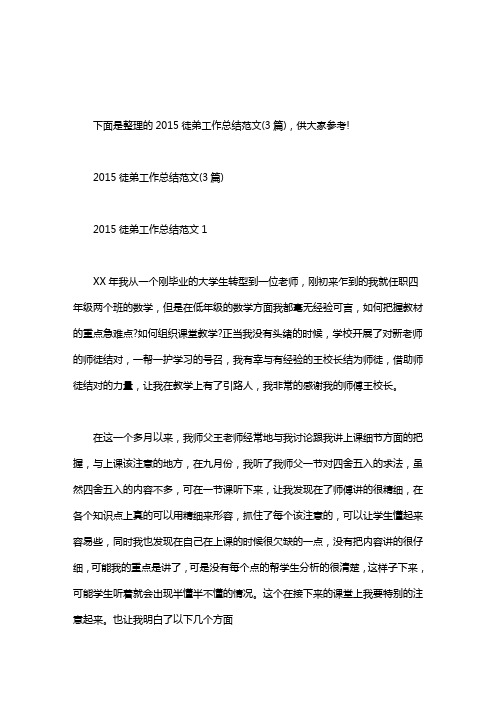 下面是整理的 2015 徒弟工作总结范文(3 篇)，供大家参考!

2015 徒弟工作总结范文(3 篇)

2015 徒弟工作总结范文 1

XX 年我从一个刚毕业的大学生转型到一位老师，刚初来乍到的我就任职四年级两个班的数学，但是在低年级的数学方面我都毫无经验可言，如何把握教材的重点急难点?如何组织课堂教学?正当我没有头绪的时候，学校开展了对新老师的师徒结对，一帮一护学习的号召，我有幸与有经验的王校长结为师徒，借助师徒结对的力量，让我在教学上有了引路人，我非常的感谢我的师傅王校长。

在这一个多月以来，我师父王老师经常地与我讨论跟我讲上课细节方面的把握，与上课该注意的地方，在九月份，我听了我师父一节对四舍五入的求法，虽然四舍五入的内容不多，可在一节课听下来，让我发现在了师傅讲的很精细，在各个知识点上真的可以用精细来形容，抓住了每个该注意的，可以让学生懂起来容易些，同时我也发现在自己在上课的时候很欠缺的一点，没有把内容讲的很仔细，可能我的重点是讲了，可是没有每个点的帮学生分析的很清楚，这样子下来，可能学生听着就会出现半懂半不懂的情况。这个在接下来的课堂上我要特别的注意起来。也让我明白了以下几个方面